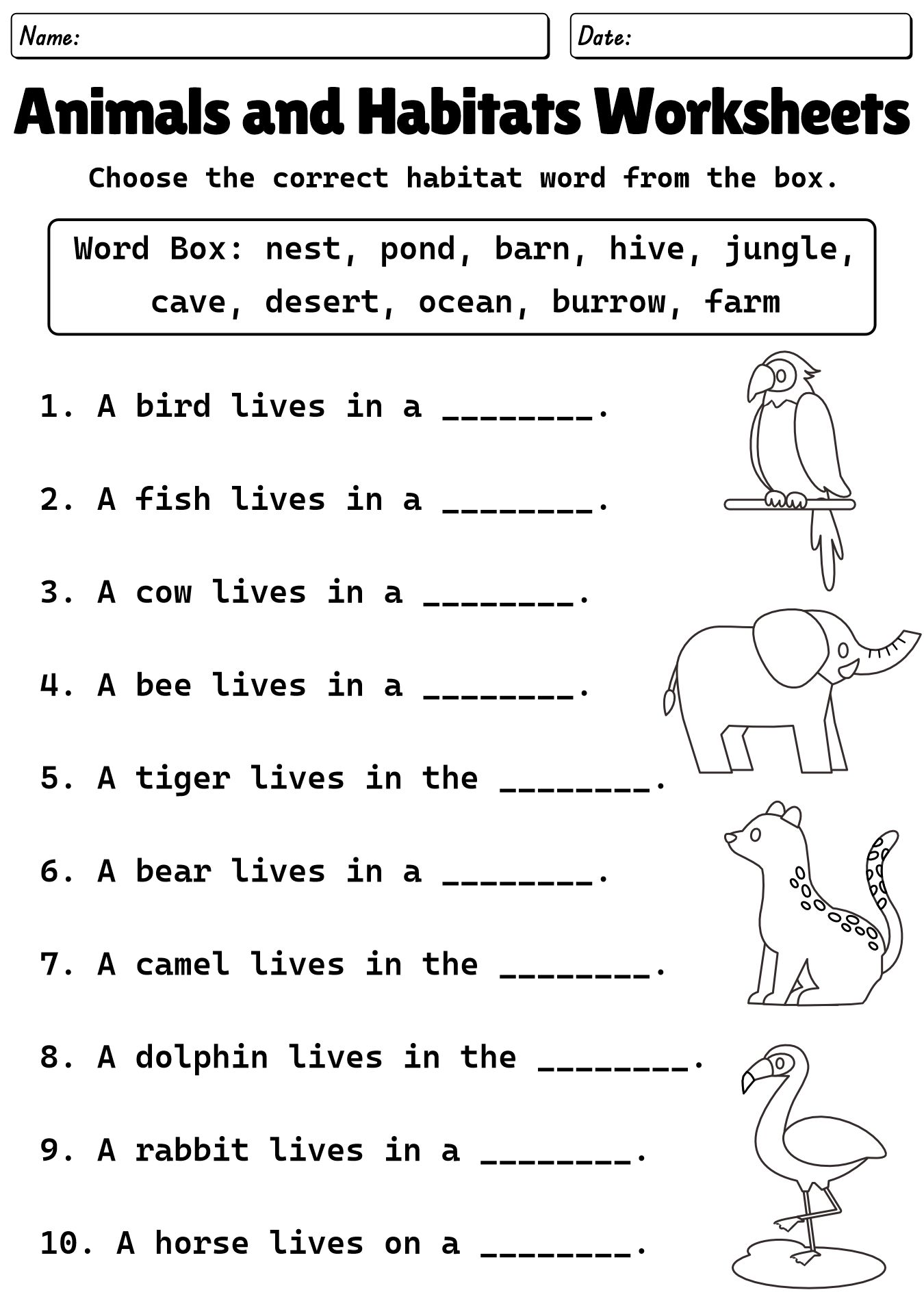 Name:

Date:

Animals and Habitats Worksheets

Choose the correct habitat word from the box.

Word Box: nest, pond, barn, hive, jungle, cave, desert, ocean, burrow, farm

1. A bird lives in a ________.

2. A fish lives in a ________.

3. A cow lives in a ________.

4. A bee lives in a ________.

5. A tiger lives in the ________.

6. A bear lives in a ________.

7. A camel lives in the ________.

8. A dolphin lives in the ________.

9. A rabbit lives in a ________.

10. A horse lives on a ________.